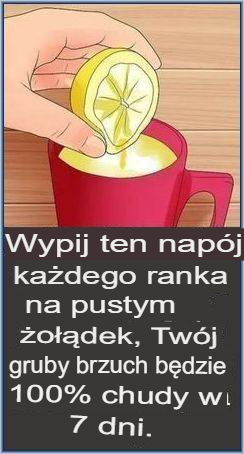 Wypij ten napój każdego ranka na pustym żołądek, Twój gruby brzuch będzie 100% chudy w 7 dni.